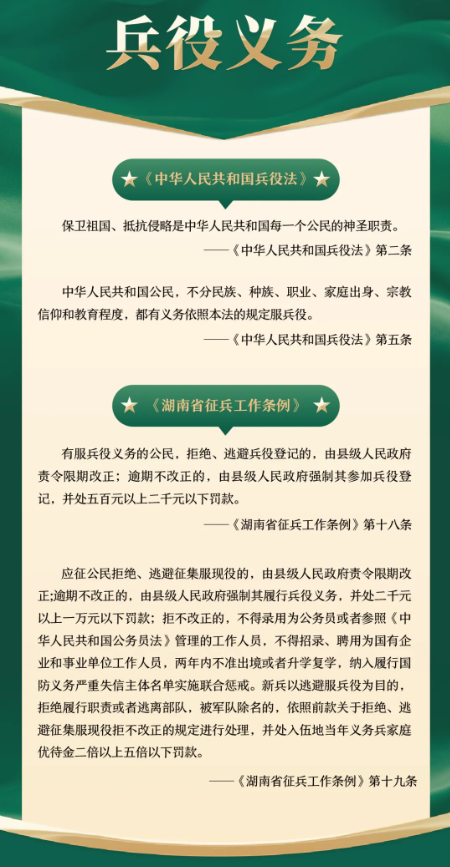 兵役义务

★《中华人民共和国兵役法》★

保卫祖国、抵抗侵略是中华人民共和国每一个公民的神圣职责。

——《中华人民共和国兵役法》第二条

中华人民共和国公民，不分民族、种族、职业、家庭出身、宗教信仰和教育程度，都有义务依照本法的规定服兵役。

——《中华人民共和国兵役法》第五条

★《湖南省征兵工作条例》★

有服兵役义务的公民，拒绝、逃避兵役登记的，由县级人民政府责令限期改正；逾期不改正的，由县级人民政府强制其参加兵役登记，并处五百元以上二千元以下罚款。

——《湖南省征兵工作条例》第十八条

应征公民拒绝、逃避征集服现役的，由县级人民政府责令限期改正;逾期不改正的，由县级人民政府强制其履行兵役义务，并处二千元以上一万元以下罚款；拒不改正的，不得录用为公务员或者参照《中华人民共和国公务员法》管理的工作人员，不得招录、聘用为国有企业和事业单位工作人员，两年内不准出境或者升学复学，纳入履行国防义务严重失信主体名单实施联合惩戒。新兵以逃避服兵役为目的，拒绝履行职责或者逃离部队，被军队除名的，依照前款关于拒绝、逃避征集服现役拒不改正的规定进行处理，并处入伍地当年义务兵家庭优待金二倍以上五倍以下罚款。

——《湖南省征兵工作条例》第十九条